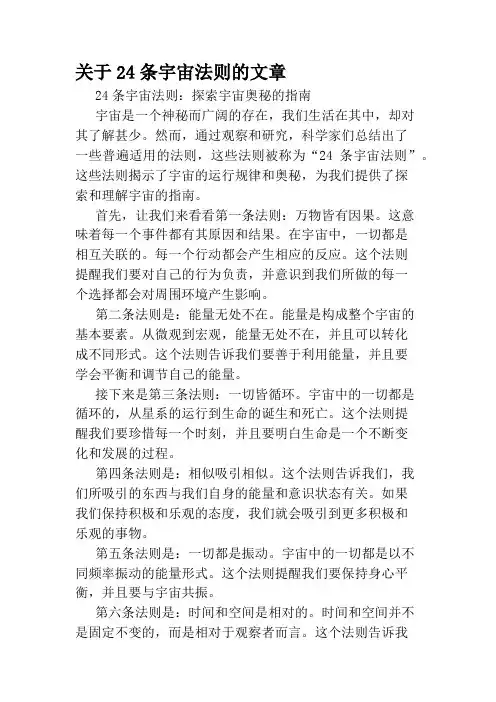 关于 24 条宇宙法则的文章

24 条宇宙法则：探索宇宙奥秘的指南

宇宙是一个神秘而广阔的存在，我们生活在其中，却对其了解甚少。然而，通过观察和研究，科学家们总结出了一些普遍适用的法则，这些法则被称为“24 条宇宙法则”。这些法则揭示了宇宙的运行规律和奥秘，为我们提供了探索和理解宇宙的指南。

首先，让我们来看看第一条法则：万物皆有因果。这意味着每一个事件都有其原因和结果。在宇宙中，一切都是相互关联的。每一个行动都会产生相应的反应。这个法则提醒我们要对自己的行为负责，并意识到我们所做的每一个选择都会对周围环境产生影响。

第二条法则是：能量无处不在。能量是构成整个宇宙的基本要素。从微观到宏观，能量无处不在，并且可以转化成不同形式。这个法则告诉我们要善于利用能量，并且要学会平衡和调节自己的能量。

接下来是第三条法则：一切皆循环。宇宙中的一切都是循环的，从星系的运行到生命的诞生和死亡。这个法则提醒我们要珍惜每一个时刻，并且要明白生命是一个不断变化和发展的过程。

第四条法则是：相似吸引相似。这个法则告诉我们，我们所吸引的东西与我们自身的能量和意识状态有关。如果我们保持积极和乐观的态度，我们就会吸引到更多积极和乐观的事物。

第五条法则是：一切都是振动。宇宙中的一切都是以不同频率振动的能量形式。这个法则提醒我们要保持身心平衡，并且要与宇宙共振。

第六条法则是：时间和空间是相对的。时间和空间并不是固定不变的，而是相对于观察者而言。这个法则告诉我